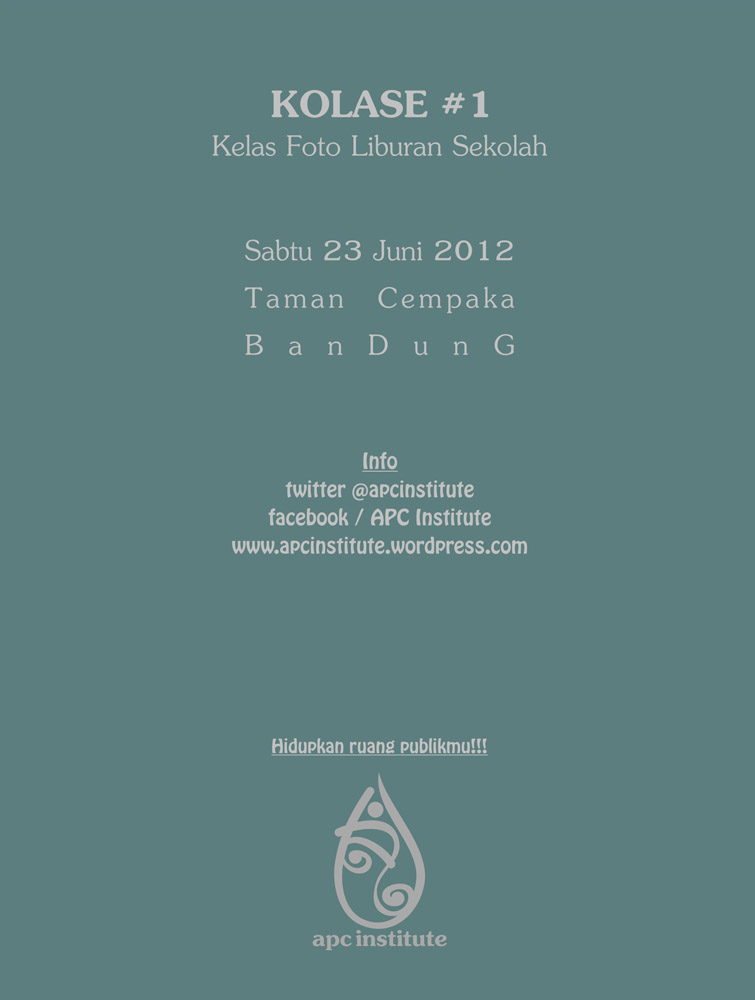 KOLASE #1
Kelas Foto Liburan Sekolah

Sabtu 23 Juni 2012
Taman Cempaka
B a n D u n G

Info
twitter @apcinstitute
facebook / APC Institute
www.apcinstitute.wordpress.com

Hidupkan ruang publikmu!!!

apc institute